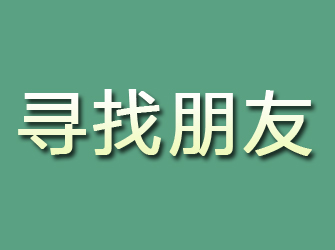 寻找朋友